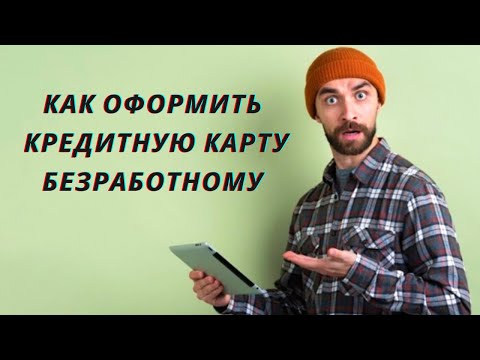 КАК ОФОРМИТЬ КРЕДИТНУЮ КАРТУ БЕЗРАБОТНОМУ